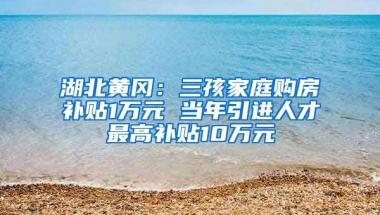 湖北黄冈：三孩家庭购房补贴1万元 当年引进人才最高补贴10万元